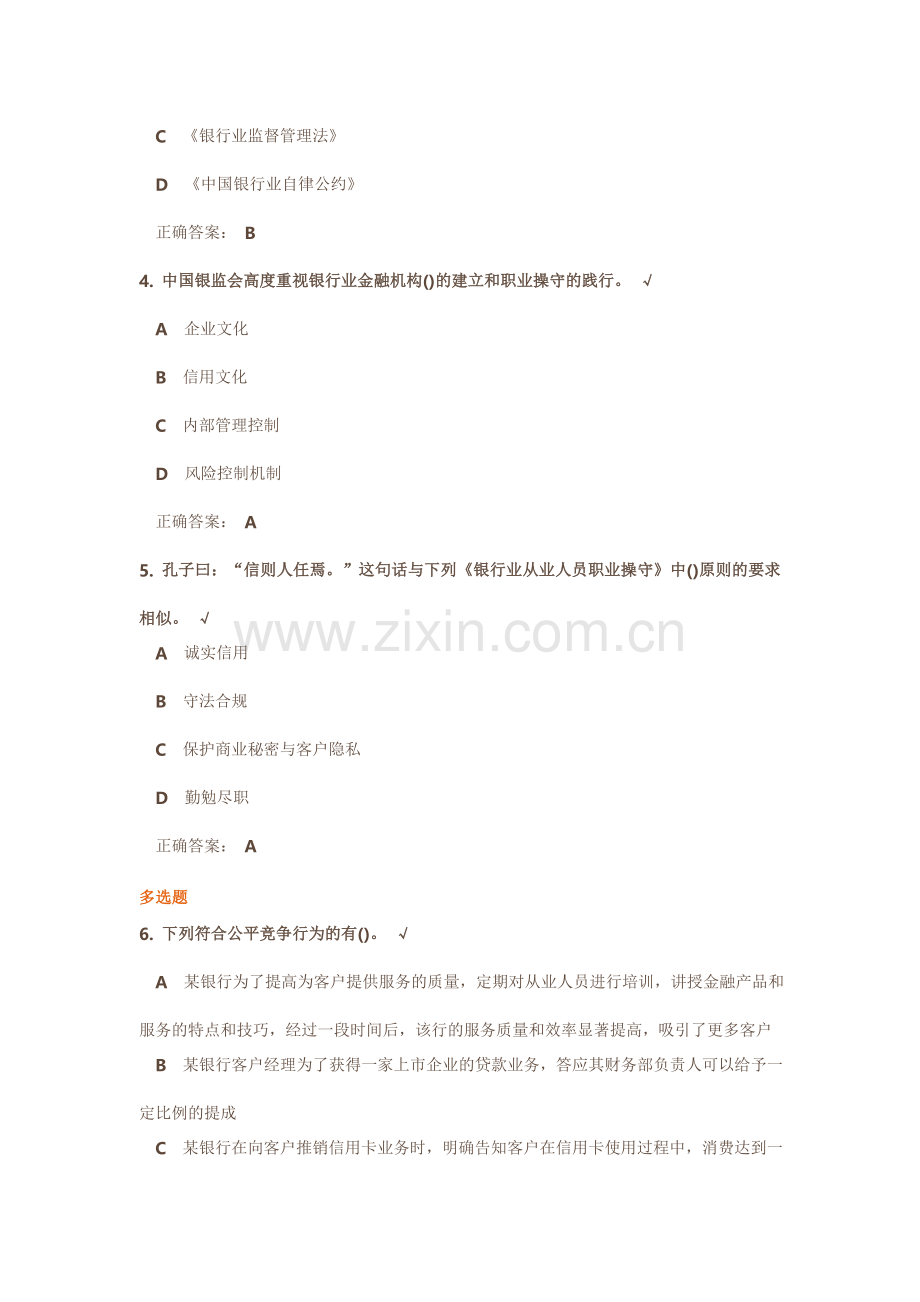 C 《银行业监督管理法》

D 《中国银行业自律公约》

正确答案： B

4. 中国银监会高度重视银行业金融机构()的建立和职业操守的践行。 √

A 企业文化

B 信用文化

C 内部管理控制

D 风险控制机制

正确答案： A

5. 孔子曰：“信则人任焉。”这句话与下列《银行业从业人员职业操守》中()原则的要求相似。 √

www.zixin.com.cn

A 诚实信用

B 守法合规

C 保护商业秘密与客户隐私

D 勤勉尽职

正确答案： A

多选题

6. 下列符合公平竞争行为的有()。 √

A 某银行为了提高为客户提供服务的质量，定期对从业人员进行培训，讲授金融产品和服务的特点和技巧，经过一段时间后，该行的服务质量和效率显著提高，吸引了更多客户

B 某银行客户经理为了获得一家上市企业的贷款业务，答应其财务部负责人可以给予一定比例的提成

C 某银行在向客户推销信用卡业务时，明确告知客户在信用卡使用过程中，消费达到一